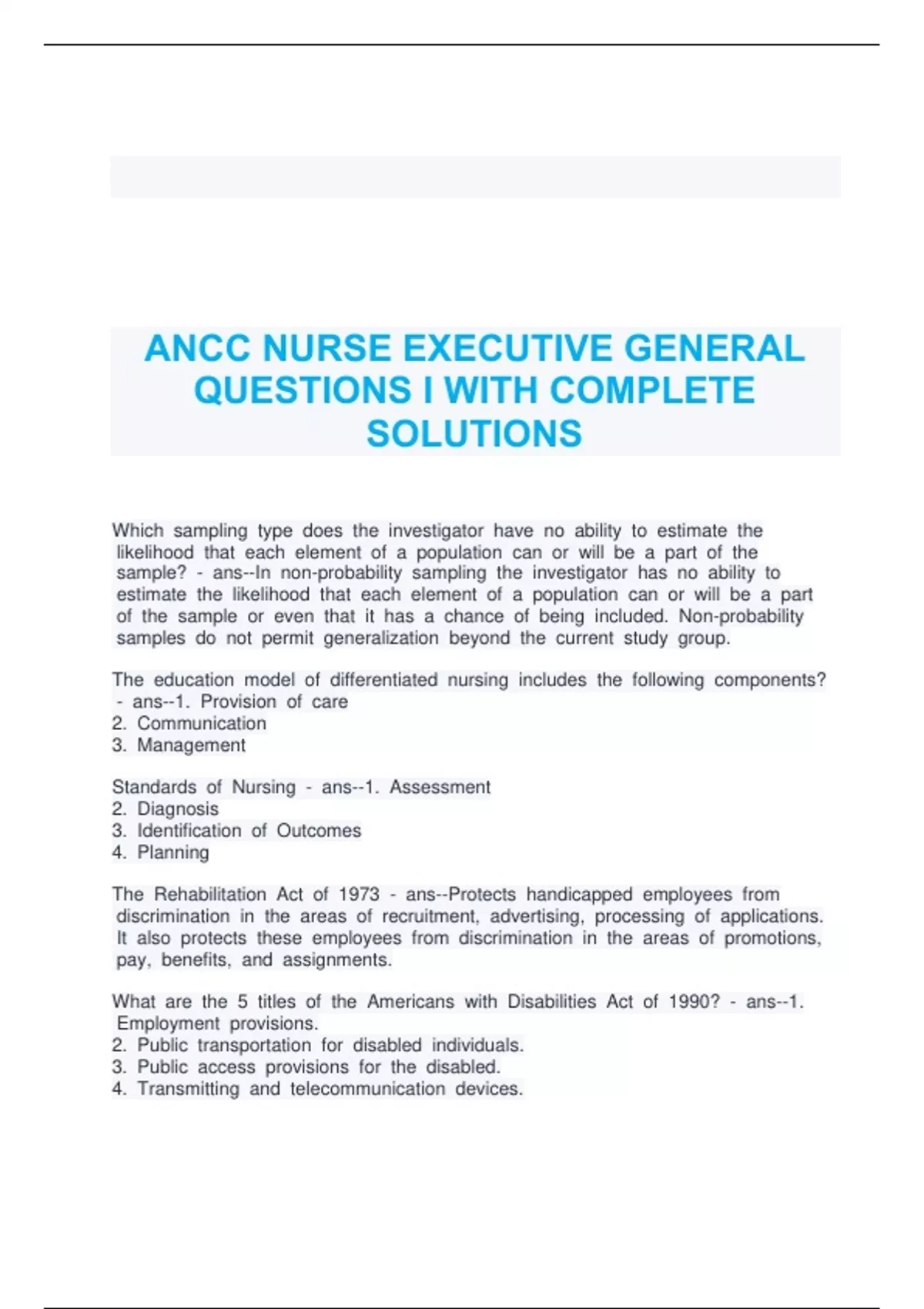 ANCC NURSE EXECUTIVE GENERAL QUESTIONS I WITH COMPLETE SOLUTIONS

Which sampling type does the investigator have no ability to estimate the likelihood that each element of a population can or will be a part of the sample? - ans--In non-probability sampling the investigator has no ability to estimate the likelihood that each element of a population can or will be a part of the sample or even that it has a chance of being included. Non-probability samples do not permit generalization beyond the current study group.

The education model of differentiated nursing includes the following components? - ans--1. Provision of care
2. Communication
3. Management

Standards of Nursing - ans--1. Assessment
2. Diagnosis
3. Identification of Outcomes
4. Planning

The Rehabilitation Act of 1973 - ans--Protects handicapped employees from discrimination in the areas of recruitment, advertising, processing of applications. It also protects these employees from discrimination in the areas of promotions, pay, benefits, and assignments.

What are the 5 titles of the Americans with Disabilities Act of 1990? - ans--1. Employment provisions.
2. Public transportation for disabled individuals.
3. Public access provisions for the disabled.
4. Transmitting and telecommunication devices.